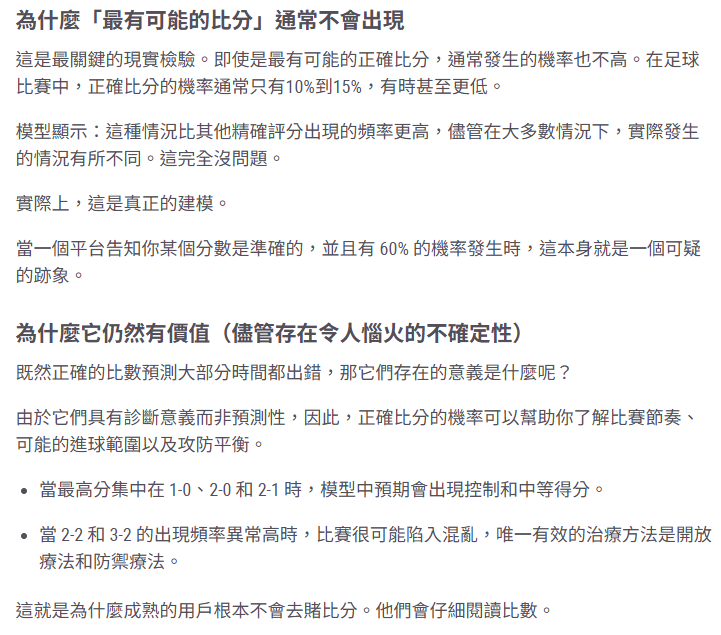 為什麼「最有可能的比分」通常不會出現

這是最關鍵的現實檢驗。即使是最有可能的正確比分，通常發生的機率也不高。在足球比賽中，正確比分的機率通常只有10%到15%，有時甚至更低。

模型顯示：這種情況比其他精確評分出現的頻率更高，儘管在大多數情況下，實際發生的情況有所不同。這完全沒問題。

實際上，這是真正的建模。

當一個平台告知你某個分數是準確的，並且有60%的機率發生時，這本身就是一個可疑的跡象。

為什麼它仍然有價值（儘管存在令人惱火的不確定性）

既然正確的比數預測大部分時間都出錯，那它們存在的意義是什麼呢？

由於它們具有診斷意義而非預測性，因此，正確比分的機率可以幫助你了解比賽節奏、可能的進球範圍以及攻防平衡。

• 當最高分集中在1-0、2-0和2-1時，模型中預期會出現控制和中等得分。

• 當2-2和3-2的出現頻率異常高時，比賽很可能陷入混亂，唯一有效的治療方法是開放療法和防禦療法。

這就是為什麼成熟的用戶根本不會去賭比分。他們會仔細閱讀比數。